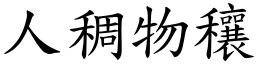 人稠物穰